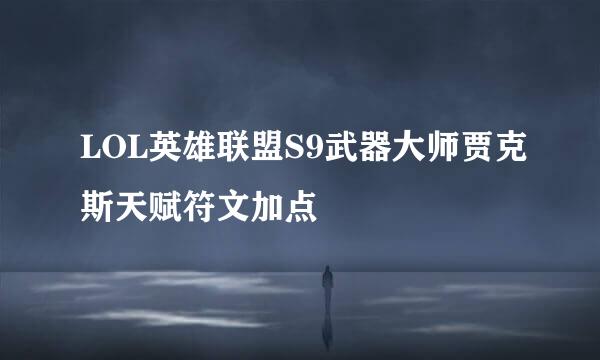 LOL英雄联盟S9武器大师贾克斯天赋符文加点